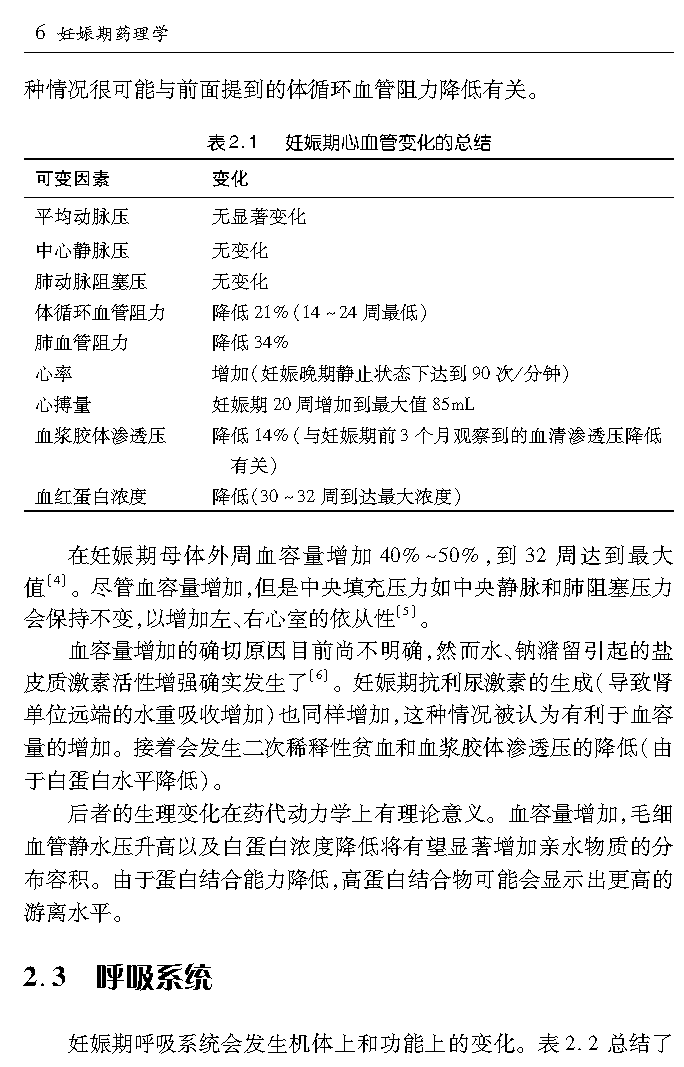 6 妊娠期药理学

种情况很可能与前面提到的体循环血管阻力降低有关。

表 2.1 妊娠期心血管变化的总结

| 可变因素 | 变化 |
|---|---|
| 平均动脉压 | 无显著变化 |
| 中心静脉压 | 无变化 |
| 肺动脉阻塞压 | 无变化 |
| 体循环血管阻力 | 降低 21%（14～24 周最低） |
| 肺血管阻力 | 降低 34% |
| 心率 | 增加（妊娠晚期静止状态下达到 90 次/分钟） |
| 心搏量 | 妊娠期 20 周增加到最大值 85mL |
| 血浆胶体渗透压 | 降低 14%（与妊娠期前 3 个月观察到的血清渗透压降低有关） |
| 血红蛋白浓度 | 降低（30～32 周到达最大浓度） |

在妊娠期母体外周血容量增加 40%～50%，到 32 周达到最大值$^{[4]}$。尽管血容量增加，但是中央填充压力如中央静脉和肺阻塞压力会保持不变，以增加左、右心室的依从性$^{[5]}$。

血容量增加的确切原因目前尚不明确，然而水、钠潴留引起的盐皮质激素活性增强确实发生了$^{[6]}$。妊娠期抗利尿激素的生成（导致肾单位远端的水重吸收增加）也同样增加，这种情况被认为有利于血容量的增加。接着会发生二次稀释性贫血和血浆胶体渗透压的降低（由于白蛋白水平降低）。

后者的生理变化在药代动力学上有理论意义。血容量增加，毛细血管静水压升高以及白蛋白浓度降低将有望显著增加亲水物质的分布容积。由于蛋白结合能力降低，高蛋白结合物可能会显示出更高的游离水平。

2.3 呼吸系统

妊娠期呼吸系统会发生机体上和功能上的变化。表 2.2 总结了